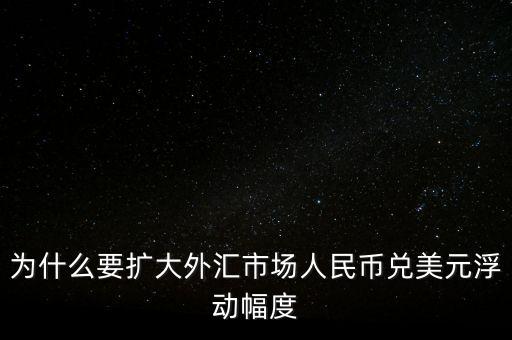 为什么要扩大外汇市场人民币兑美元浮动幅度